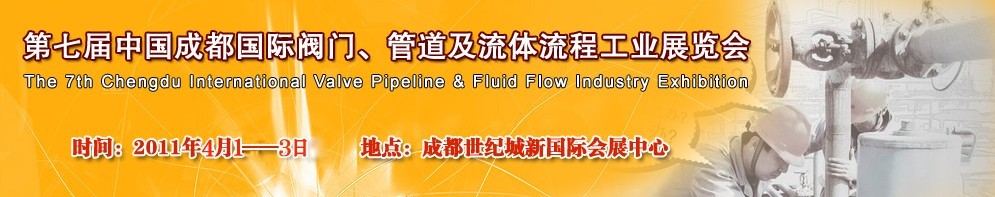 第七届中国成都国际阀门、管道及流体流程工业展览会
The 7th Chengdu International Valve Pipeline & Fluid Flow Industry Exhibition

时间：2011年4月1——3日 地点：成都世纪城新国际会展中心